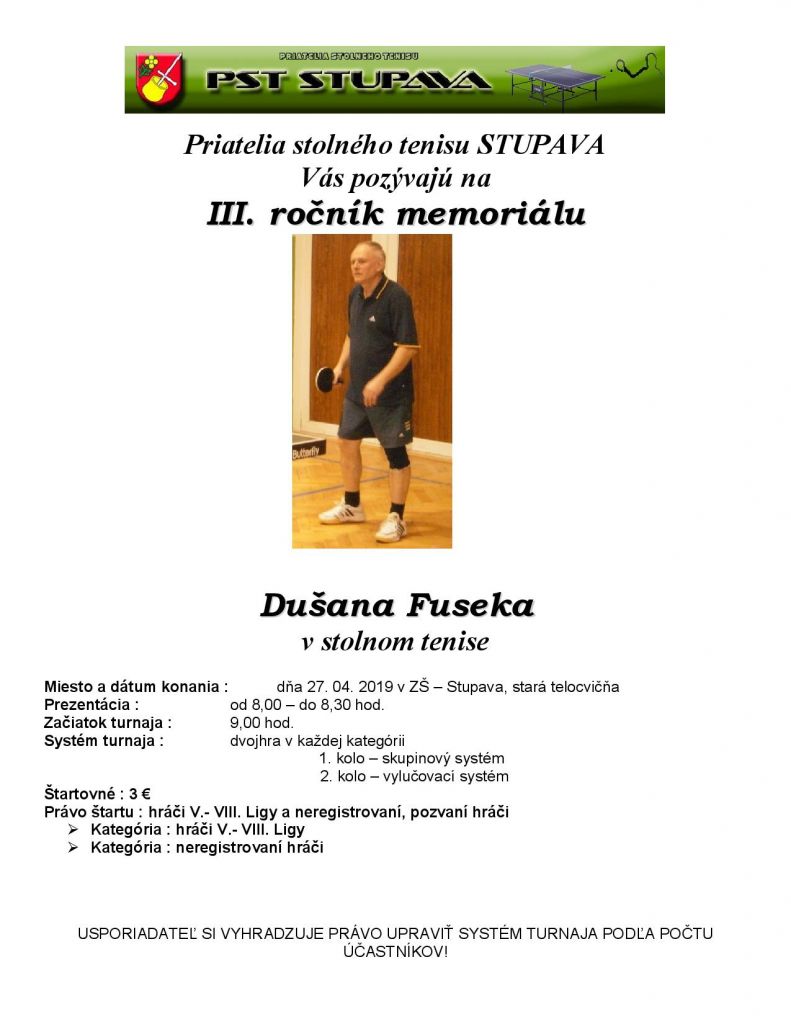 PRIATELIA STOLNÉHO TENISU
PST STUPAVA

Priatelia stolného tenisu STUPAVA
Vás pozývajú na
III. ročník memoriálu

Butterfly

Dušana Fuseka
v stolnom tenise

Miesto a dátum konania : dňa 27. 04. 2019 v ZŠ – Stupava, stará telocvičňa
Prezentácia : od 8,00 – do 8,30 hod.
Začiatok turnaja : 9,00 hod.
Systém turnaja : dvojhra v každej kategórii
1. kolo – skupinový systém
2. kolo – vylučovací systém
Štartovné : 3 €
Právo štartu : hráči V.- VIII. Ligy a neregistrovaní, pozvaní hráči
➢ Kategória : hráči V.- VIII. Ligy
➢ Kategória : neregistrovaní hráči

USPORIADATEĽ SI VYHRADZUJE PRÁVO UPRAVIŤ SYSTÉM TURNAJA PODĽA POČTU ÚČASTNÍKOV!